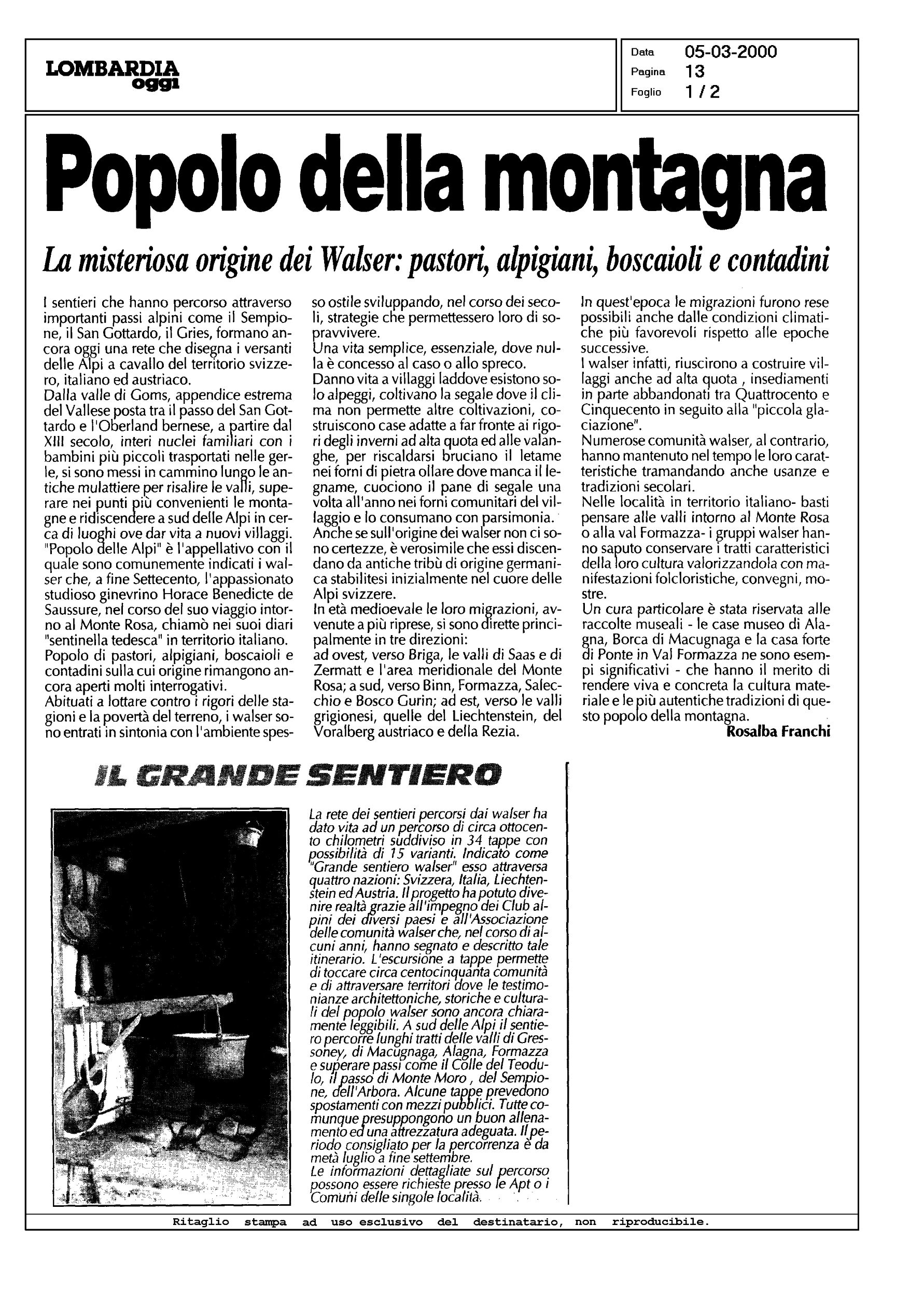 LOMBARDIA oggi

Data 05-03-2000
Pagina 13
Foglio 1 / 2

Popolo della montagna

La misteriosa origine dei Walser: pastori, alpigiani, boscaioli e contadini

I sentieri che hanno percorso attraverso importanti passi alpini come il Sempione, il San Gottardo, il Gries, formano ancora oggi una rete che disegna i versanti delle Alpi a cavallo del territorio svizzero, italiano ed austriaco.
Dalla valle di Goms, appendice estrema del Vallese posta tra il passo del San Gottardo e l'Oberland bernese, a partire dal XIII secolo, interi nuclei familiari con i bambini più piccoli trasportati nelle gerle, si sono messi in cammino lungo le antiche mulattiere per risalire le valli, superare nei punti più convenienti le montagne e ridiscendere a sud delle Alpi in cerca di luoghi ove dar vita a nuovi villaggi.
"Popolo delle Alpi" è l'appellativo con il quale sono comunemente indicati i walser che, a fine Settecento, l'appassionato studioso ginevrino Horace Benedicte de Saussure, nel corso del suo viaggio intorno al Monte Rosa, chiamò nei suoi diari "sentinella tedesca" in territorio italiano.
Popolo di pastori, alpigiani, boscaioli e contadini sulla cui origine rimangono ancora aperti molti interrogativi.
Abituati a lottare contro i rigori delle stagioni e la povertà del terreno, i walser sono entrati in sintonia con l'ambiente spesso ostile sviluppando, nel corso dei secoli, strategie che permettessero loro di sopravvivere.
Una vita semplice, essenziale, dove nulla è concesso al caso o allo spreco.
Danno vita a villaggi laddove esistono solo alpeggi, coltivano la segale dove il clima non permette altre coltivazioni, costruiscono case adatte a far fronte ai rigori degli inverni ad alta quota ed alle valanghe, per riscaldarsi bruciano il letame nei forni di pietra ollare dove manca il legname, cuociono il pane di segale una volta all'anno nei forni comunitari del villaggio e lo consumano con parsimonia.
Anche se sull'origine dei walser non ci sono certezze, è verosimile che essi discendano da antiche tribù di origine germanica stabilitesi inizialmente nel cuore delle Alpi svizzere.
In età medioevale le loro migrazioni, avvenute a più riprese, si sono dirette principalmente in tre direzioni:
ad ovest, verso Briga, le valli di Saas e di Zermatt e l'area meridionale del Monte Rosa; a sud, verso Binn, Formazza, Salecchio e Bosco Gurin; ad est, verso le valli grigionesi, quelle del Liechtenstein, del Voralberg austriaco e della Rezia.
In quest'epoca le migrazioni furono rese possibili anche dalle condizioni climatiche più favorevoli rispetto alle epoche successive.
I walser infatti, riuscirono a costruire villaggi anche ad alta quota , insediamenti in parte abbandonati tra Quattrocento e Cinquecento in seguito alla "piccola glaciazione".
Numerose comunità walser, al contrario, hanno mantenuto nel tempo le loro caratteristiche tramandando anche usanze e tradizioni secolari.
Nelle località in territorio italiano- basti pensare alle valli intorno al Monte Rosa o alla val Formazza- i gruppi walser hanno saputo conservare i tratti caratteristici della loro cultura valorizzandola con manifestazioni folcloristiche, convegni, mostre.
Un cura particolare è stata riservata alle raccolte museali - le case museo di Alagna, Borca di Macugnaga e la casa forte di Ponte in Val Formazza ne sono esempi significativi - che hanno il merito di rendere viva e concreta la cultura materiale e le più autentiche tradizioni di questo popolo della montagna.
Rosalba Franchi

IL GRANDE SENTIERO

La rete dei sentieri percorsi dai walser ha dato vita ad un percorso di circa ottocento chilometri suddiviso in 34 tappe con possibilità di 15 varianti. Indicato come "Grande sentiero walser" esso attraversa quattro nazioni: Svizzera, Italia, Liechtenstein ed Austria. Il progetto ha potuto divenire realtà grazie all'impegno dei Club alpini dei diversi paesi e all'Associazione delle comunità walser che, nel corso di alcuni anni, hanno segnato e descritto tale itinerario. L'escursione a tappe permette di toccare circa centocinquanta comunità e di attraversare territori dove le testimonianze architettoniche, storiche e culturali del popolo walser sono ancora chiaramente leggibili. A sud delle Alpi il sentiero percorre lunghi tratti delle valli di Gressoney, di Macugnaga, Alagna, Formazza e superare passi come il Colle del Teodulo, il passo di Monte Moro , del Sempione, dell'Arbora. Alcune tappe prevedono spostamenti con mezzi pubblici. Tutte comunque presuppongono un buon allenamento ed una attrezzatura adeguata. Il periodo consigliato per la percorrenza è da metà luglio a fine settembre.
Le informazioni dettagliate sul percorso possono essere richieste presso le Apt o i Comuni delle singole località.

Ritaglio stampa ad uso esclusivo del destinatario, non riproducibile.